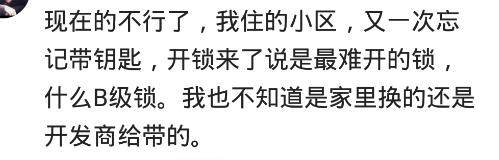 现在的不行了，我住的小区，又一次忘记带钥匙，开锁来了说是最难开的锁，什么B级锁。我也不知道是家里换的还是开发商给带的。